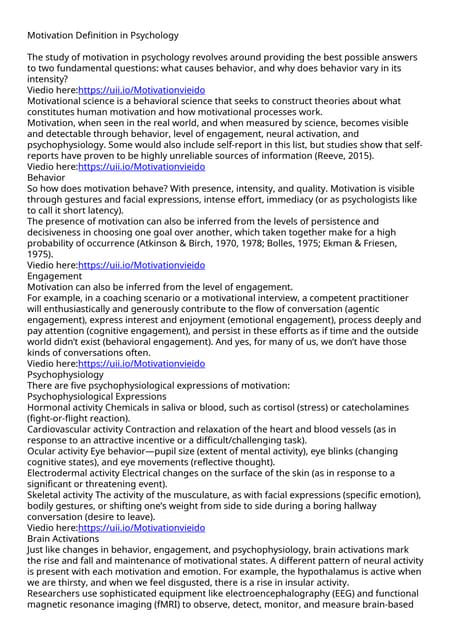 Motivation Definition in Psychology

The study of motivation in psychology revolves around providing the best possible answers to two fundamental questions: what causes behavior, and why does behavior vary in its intensity?
Viedio here:https://uii.io/Motivationvieido
Motivational science is a behavioral science that seeks to construct theories about what constitutes human motivation and how motivational processes work.
Motivation, when seen in the real world, and when measured by science, becomes visible and detectable through behavior, level of engagement, neural activation, and psychophysiology. Some would also include self-report in this list, but studies show that self-reports have proven to be highly unreliable sources of information (Reeve, 2015).
Viedio here:https://uii.io/Motivationvieido
Behavior
So how does motivation behave? With presence, intensity, and quality. Motivation is visible through gestures and facial expressions, intense effort, immediacy (or as psychologists like to call it short latency).
The presence of motivation can also be inferred from the levels of persistence and decisiveness in choosing one goal over another, which taken together make for a high probability of occurrence (Atkinson & Birch, 1970, 1978; Bolles, 1975; Ekman & Friesen, 1975).
Viedio here:https://uii.io/Motivationvieido
Engagement
Motivation can also be inferred from the level of engagement.
For example, in a coaching scenario or a motivational interview, a competent practitioner will enthusiastically and generously contribute to the flow of conversation (agentic engagement), express interest and enjoyment (emotional engagement), process deeply and pay attention (cognitive engagement), and persist in these efforts as if time and the outside world didn't exist (behavioral engagement). And yes, for many of us, we don't have those kinds of conversations often.
Viedio here:https://uii.io/Motivationvieido
Psychophysiology
There are five psychophysiological expressions of motivation:
Psychophysiological Expressions
Hormonal activity Chemicals in saliva or blood, such as cortisol (stress) or catecholamines (fight-or-flight reaction).
Cardiovascular activity Contraction and relaxation of the heart and blood vessels (as in response to an attractive incentive or a difficult/challenging task).
Ocular activity Eye behavior—pupil size (extent of mental activity), eye blinks (changing cognitive states), and eye movements (reflective thought).
Electrodermal activity Electrical changes on the surface of the skin (as in response to a significant or threatening event).
Skeletal activity The activity of the musculature, as with facial expressions (specific emotion), bodily gestures, or shifting one's weight from side to side during a boring hallway conversation (desire to leave).
Viedio here:https://uii.io/Motivationvieido
Brain Activations
Just like changes in behavior, engagement, and psychophysiology, brain activations mark the rise and fall and maintenance of motivational states. A different pattern of neural activity is present with each motivation and emotion. For example, the hypothalamus is active when we are thirsty, and when we feel disgusted, there is a rise in insular activity.
Researchers use sophisticated equipment like electroencephalography (EEG) and functional magnetic resonance imaging (fMRI) to observe, detect, monitor, and measure brain-based